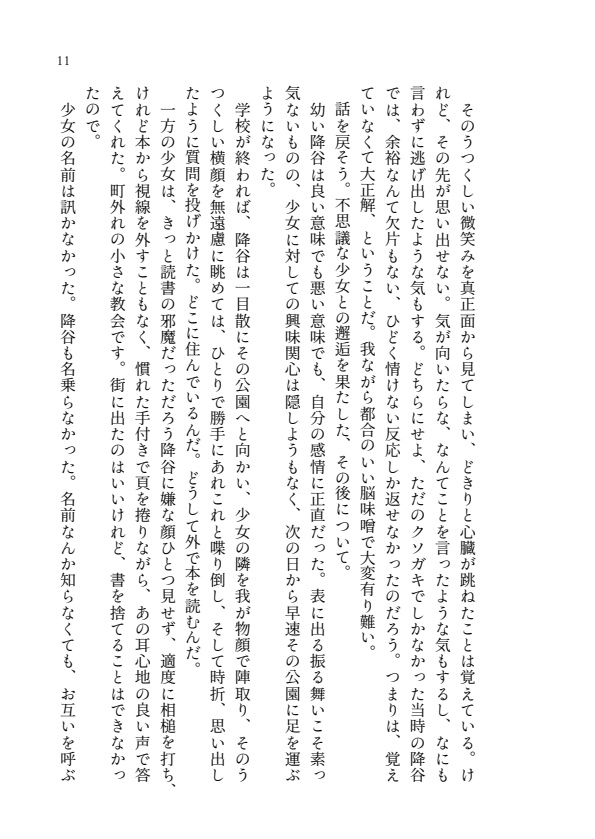 11

そのうつくしい微笑みを真正面から見てしまい、どきりと心臓が跳ねたことは覚えている。けれど、その先が思い出せない。気が向いたらな、なんてことを言ったような気もするし、なにも言わずに逃げ出したような気もする。どちらにせよ、ただのクソガキでしかなかった当時の降谷では、余裕なんて欠片もない、ひどく情けない反応しか返せなかったのだろう。つまりは、覚えていなくて大正解、ということだ。我ながら都合のいい脳味噌で大変有り難い。

話を戻そう。不思議な少女との邂逅を果たした、その後について。

幼い降谷は良い意味でも悪い意味でも、自分の感情に正直だった。表に出る振る舞いこそ素っ気ないものの、少女に対しての興味関心は隠しようもなく、次の日から早速その公園に足を運ぶようになった。

学校が終われば、降谷は一目散にその公園へと向かい、少女の隣を我が物顔で陣取り、そのうつくしい横顔を無遠慮に眺めては、ひとりで勝手にあれこれと喋り倒し、そして時折、思い出したように質問を投げかけた。どこに住んでいるんだ。どうして外で本を読むんだ。

一方の少女は、きっと読書の邪魔だっただろう降谷に嫌な顔ひとつ見せず、適度に相槌を打ち、けれど本から視線を外すこともなく、慣れた手付きで頁を捲りながら、あの耳心地の良い声で答えてくれた。町外れの小さな教会です。街に出たのはいいけれど、書を捨てることはできなかったので。

少女の名前は訊かなかった。降谷も名乗らなかった。名前なんか知らなくても、お互いを呼ぶ